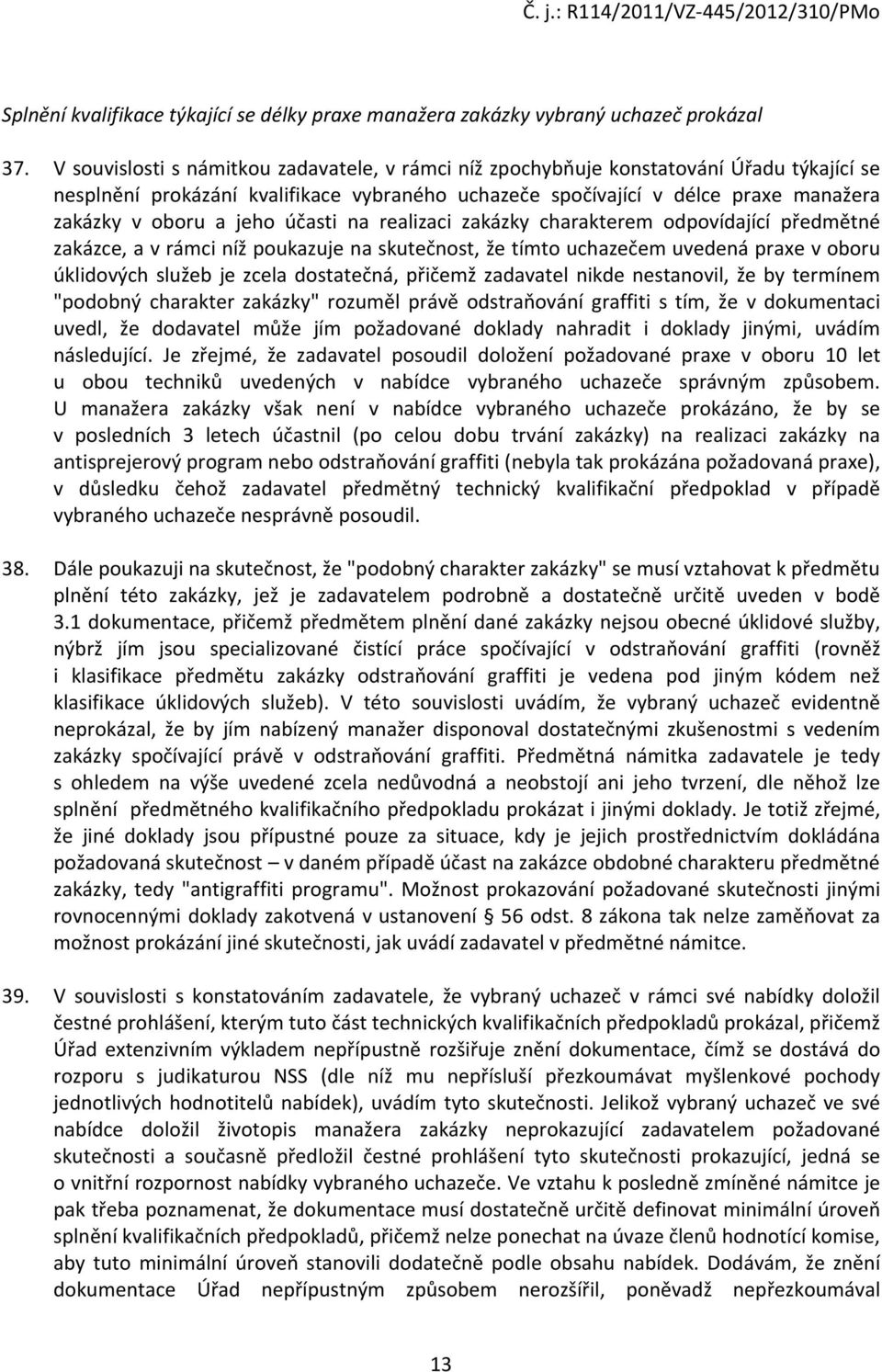 Č. j.: R114/2011/VZ-445/2012/310/PMo

Splnění kvalifikace týkající se délky praxe manažera zakázky vybraný uchazeč prokázal

37. V souvislosti s námitkou zadavatele, v rámci níž zpochybňuje konstatování Úřadu týkající se nesplnění prokázání kvalifikace vybraného uchazeče spočívající v délce praxe manažera zakázky v oboru a jeho účasti na realizaci zakázky charakterem odpovídající předmětné zakázce, a v rámci níž poukazuje na skutečnost, že tímto uchazečem uvedená praxe v oboru úklidových služeb je zcela dostatečná, přičemž zadavatel nikde nestanovil, že by termínem "podobný charakter zakázky" rozuměl právě odstraňování graffiti s tím, že v dokumentaci uvedl, že dodavatel může jím požadované doklady nahradit i doklady jinými, uvádím následující. Je zřejmé, že zadavatel posoudil doložení požadované praxe v oboru 10 let u obou techniků uvedených v nabídce vybraného uchazeče správným způsobem. U manažera zakázky však není v nabídce vybraného uchazeče prokázáno, že by se v posledních 3 letech účastnil (po celou dobu trvání zakázky) na realizaci zakázky na antisprejerový program nebo odstraňování graffiti (nebyla tak prokázána požadovaná praxe), v důsledku čehož zadavatel předmětný technický kvalifikační předpoklad v případě vybraného uchazeče nesprávně posoudil.

38. Dále poukazuji na skutečnost, že "podobný charakter zakázky" se musí vztahovat k předmětu plnění této zakázky, jež je zadavatelem podrobně a dostatečně určitě uveden v bodě 3.1 dokumentace, přičemž předmětem plnění dané zakázky nejsou obecné úklidové služby, nýbrž jím jsou specializované čistící práce spočívající v odstraňování graffiti (rovněž i klasifikace předmětu zakázky odstraňování graffiti je vedena pod jiným kódem než klasifikace úklidových služeb). V této souvislosti uvádím, že vybraný uchazeč evidentně neprokázal, že by jím nabízený manažer disponoval dostatečnými zkušenostmi s vedením zakázky spočívající právě v odstraňování graffiti. Předmětná námitka zadavatele je tedy s ohledem na výše uvedené zcela nedůvodná a neobstojí ani jeho tvrzení, dle něhož lze splnění předmětného kvalifikačního předpokladu prokázat i jinými doklady. Je totiž zřejmé, že jiné doklady jsou přípustné pouze za situace, kdy je jejich prostřednictvím dokládána požadovaná skutečnost – v daném případě účast na zakázce obdobné charakteru předmětné zakázky, tedy "antigraffiti programu". Možnost prokazování požadované skutečnosti jinými rovnocennými doklady zakotvená v ustanovení § 56 odst. 8 zákona tak nelze zaměňovat za možnost prokázání jiné skutečnosti, jak uvádí zadavatel v předmětné námitce.

39. V souvislosti s konstatováním zadavatele, že vybraný uchazeč v rámci své nabídky doložil čestné prohlášení, kterým tuto část technických kvalifikačních předpokladů prokázal, přičemž Úřad extenzivním výkladem nepřípustně rozšiřuje znění dokumentace, čímž se dostává do rozporu s judikaturou NSS (dle níž mu nepřísluší přezkoumávat myšlenkové pochody jednotlivých hodnotitelů nabídek), uvádím tyto skutečnosti. Jelikož vybraný uchazeč ve své nabídce doložil životopis manažera zakázky neprokazující zadavatelem požadované skutečnosti a současně předložil čestné prohlášení tyto skutečnosti prokazující, jedná se o vnitřní rozpornost nabídky vybraného uchazeče. Ve vztahu k posledně zmíněné námitce je pak třeba poznamenat, že dokumentace musí dostatečně určitě definovat minimální úroveň splnění kvalifikačních předpokladů, přičemž nelze ponechat na úvaze členů hodnotící komise, aby tuto minimální úroveň stanovili dodatečně podle obsahu nabídek. Dodávám, že znění dokumentace Úřad nepřípustným způsobem nerozšířil, poněvadž nepřezkoumával

13